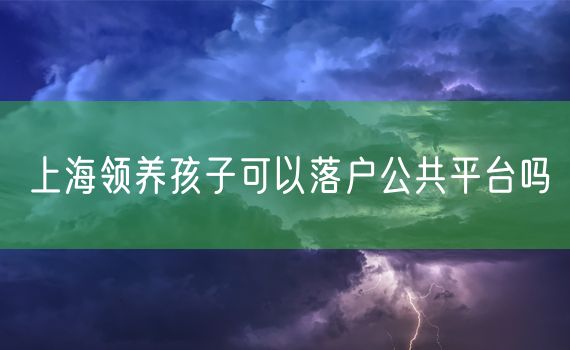 上海领养孩子可以落户公共平台吗